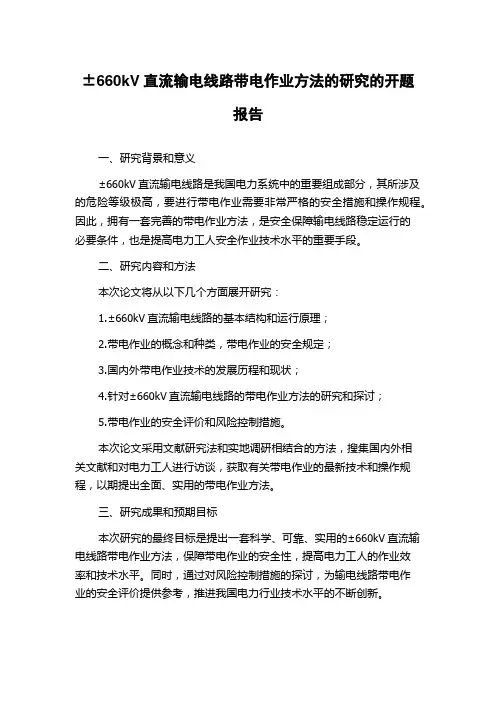 ±660kV 直流输电线路带电作业方法的研究的开题报告

一、研究背景和意义

±660kV 直流输电线路是我国电力系统中的重要组成部分，其所涉及的危险等级极高，要进行带电作业需要非常严格的安全措施和操作规程。因此，拥有一套完善的带电作业方法，是安全保障输电线路稳定运行的必要条件，也是提高电力工人安全作业技术水平的重要手段。

二、研究内容和方法

本次论文将从以下几个方面展开研究：

1.±660kV 直流输电线路的基本结构和运行原理；

2.带电作业的概念和种类，带电作业的安全规定；

3.国内外带电作业技术的发展历程和现状；

4.针对±660kV 直流输电线路的带电作业方法的研究和探讨；

5.带电作业的安全评价和风险控制措施。

本次论文采用文献研究法和实地调研相结合的方法，搜集国内外相关文献和对电力工人进行访谈，获取有关带电作业的最新技术和操作规程，以期提出全面、实用的带电作业方法。

三、研究成果和预期目标

本次研究的最终目标是提出一套科学、可靠、实用的±660kV 直流输电线路带电作业方法，保障带电作业的安全性，提高电力工人的作业效率和技术水平。同时，通过对风险控制措施的探讨，为输电线路带电作业的安全评价提供参考，推进我国电力行业技术水平的不断创新。